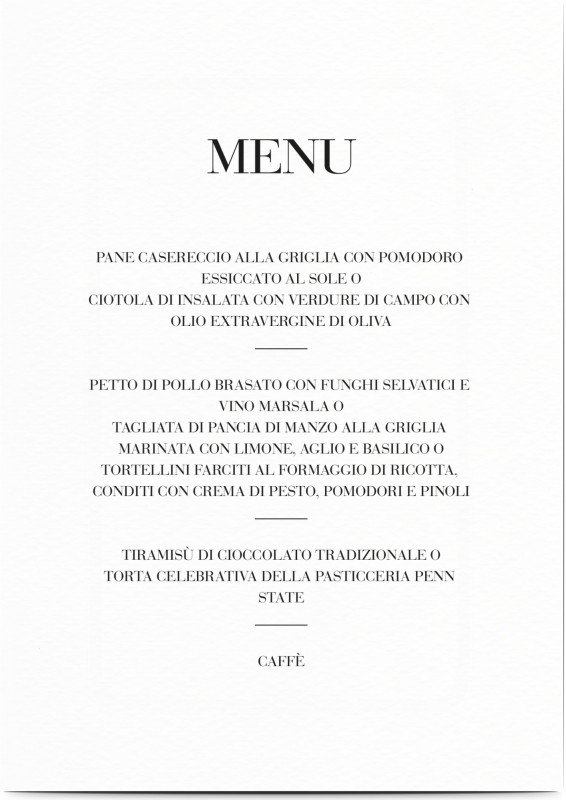 MENU

PANE CASERECCIO ALLA GRIGLIA CON POMODORO ESSICCATO AL SOLE O
CIOTOLA DI INSALATA CON VERDURE DI CAMPO CON OLIO EXTRAVERGINE DI OLIVA

PETTO DI POLLO BRASATO CON FUNGHI SELVATICI E VINO MARSALA O
TAGLIATA DI PANCIA DI MANZO ALLA GRIGLIA MARINATA CON LIMONE, AGLIO E BASILICO O
TORTELLINI FARCITI AL FORMAGGIO DI RICOTTA, CONDITI CON CREMA DI PESTO, POMODORI E PINOLI

TIRAMISÙ DI CIOCCOLATO TRADIZIONALE O
TORTA CELEBRATIVA DELLA PASTICCERIA PENN STATE

CAFFÈ